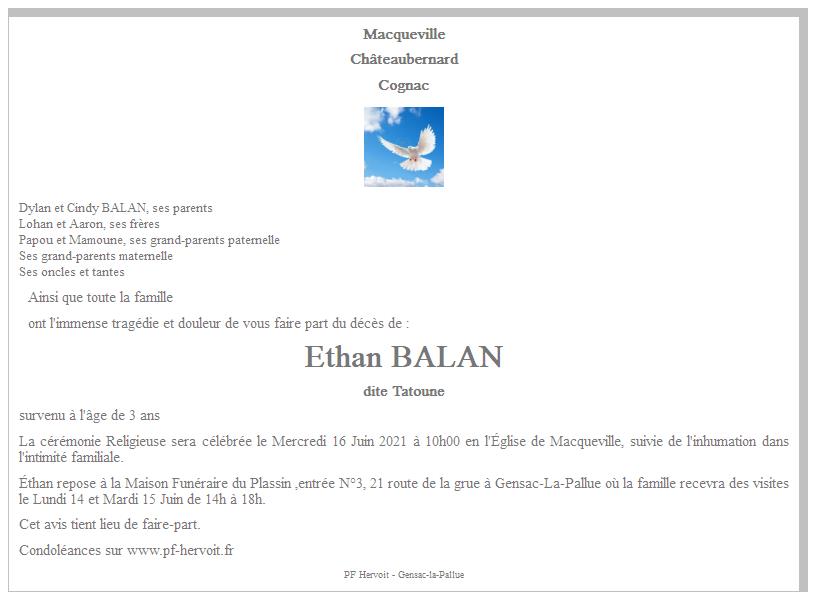 Macqueville
Châteaubernard
Cognac

Dylan et Cindy BALAN, ses parents
Lohan et Aaron, ses frères
Papou et Mamoune, ses grand-parents paternelle
Ses grand-parents maternelle
Ses oncles et tantes

Ainsi que toute la famille

ont l'immense tragédie et douleur de vous faire part du décès de :

Ethan BALAN

dite Tatoune

survenu à l'âge de 3 ans

La cérémonie Religieuse sera célébrée le Mercredi 16 Juin 2021 à 10h00 en l'Église de Macqueville, suivie de l'inhumation dans l'intimité familiale.

Éthan repose à la Maison Funéraire du Plassin ,entrée N°3, 21 route de la grue à Gensac-La-Pallue où la famille recevra des visites le Lundi 14 et Mardi 15 Juin de 14h à 18h.

Cet avis tient lieu de faire-part.

Condoléances sur www.pf-hervoit.fr

PF Hervoit - Gensac-la-Pallue